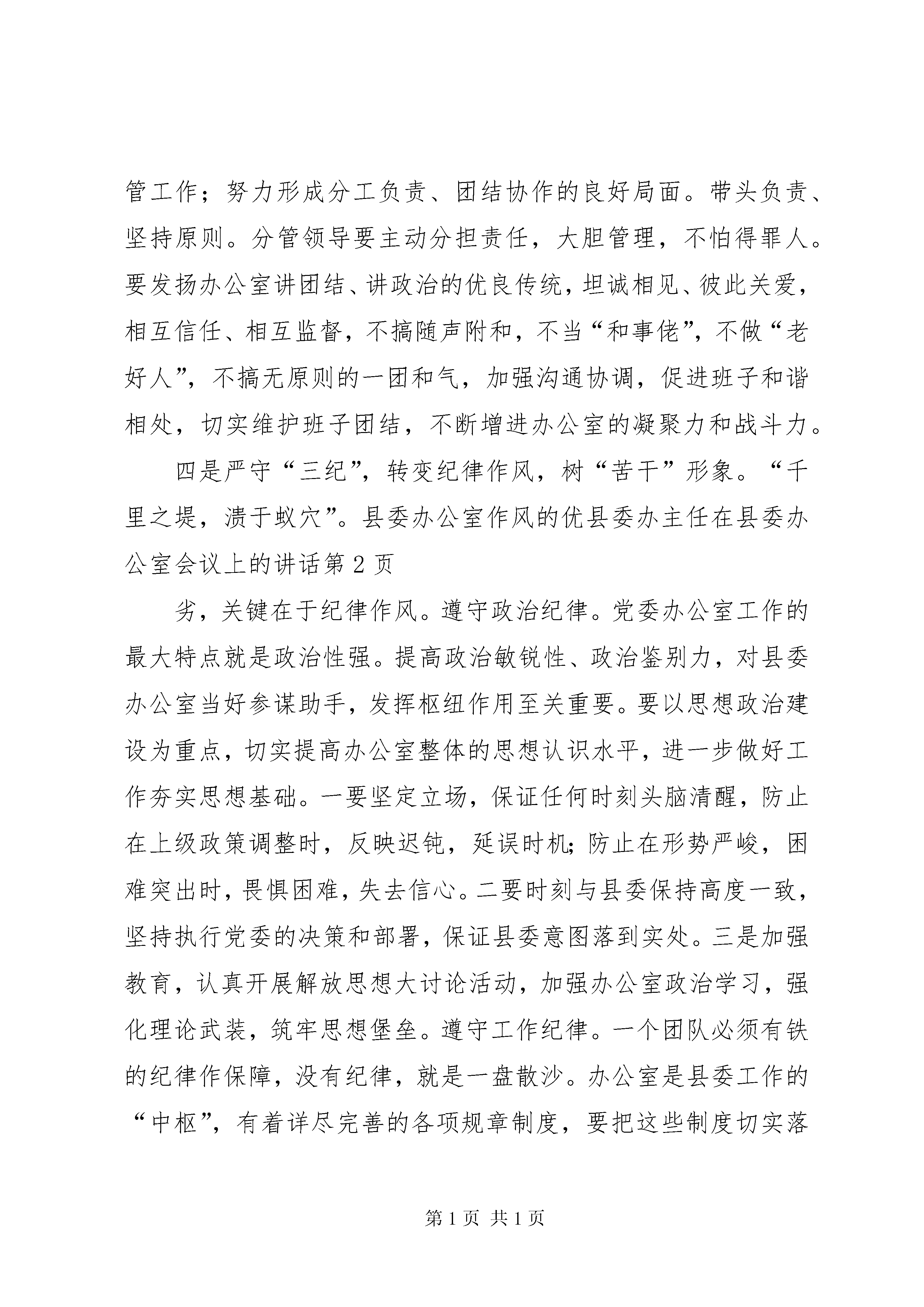 管工作；努力形成分工负责、团结协作的良好局面。带头负责、坚持原则。分管领导要主动分担责任，大胆管理，不怕得罪人。要发扬办公室讲团结、讲政治的优良传统，坦诚相见、彼此关爱，相互信任、相互监督，不搞随声附和，不当“和事佬”，不做“老好人”，不搞无原则的一团和气，加强沟通协调，促进班子和谐相处，切实维护班子团结，不断增进办公室的凝聚力和战斗力。

四是严守“三纪”，转变纪律作风，树“苦干”形象。“千里之堤，溃于蚁穴”。县委办公室作风的优县委办主任在县委办公室会议上的讲话第 2 页

劣，关键在于纪律作风。遵守政治纪律。党委办公室工作的最大特点就是政治性强。提高政治敏锐性、政治鉴别力，对县委办公室当好参谋助手，发挥枢纽作用至关重要。要以思想政治建设为重点，切实提高办公室整体的思想认识水平，进一步做好工作夯实思想基础。一要坚定立场，保证任何时刻头脑清醒，防止在上级政策调整时，反映迟钝，延误时机；防止在形势严峻，困难突出时，畏惧困难，失去信心。二要时刻与县委保持高度一致，坚持执行党委的决策和部署，保证县委意图落到实处。三是加强教育，认真开展解放思想大讨论活动，加强办公室政治学习，强化理论武装，筑牢思想堡垒。遵守工作纪律。一个团队必须有铁的纪律作保障，没有纪律，就是一盘散沙。办公室是县委工作的“中枢”，有着详尽完善的各项规章制度，要把这些制度切实落

第 1 页 共 1 页